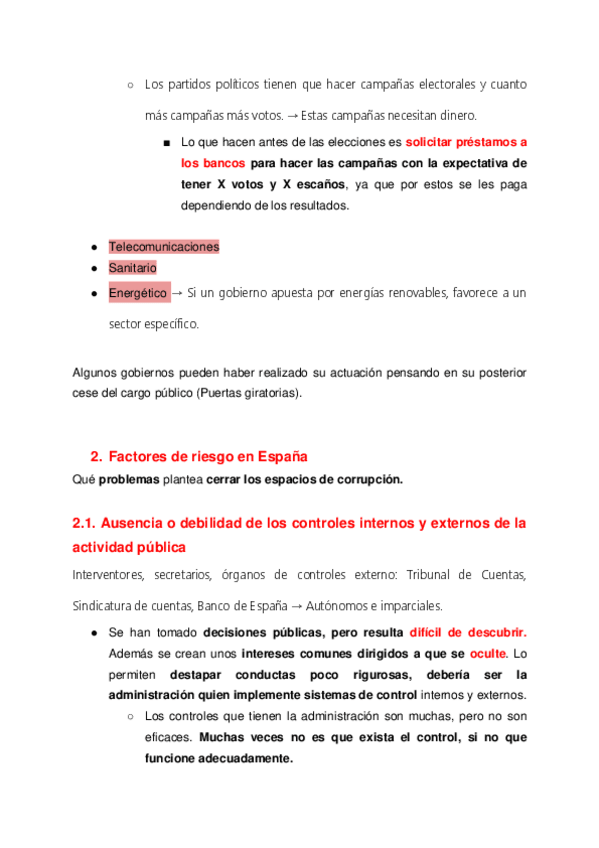 ○ Los partidos políticos tienen que hacer campañas electorales y cuanto más campañas más votos. → Estas campañas necesitan dinero.

■ Lo que hacen antes de las elecciones es solicitar préstamos a los bancos para hacer las campañas con la expectativa de tener X votos y X escaños, ya que por estos se les paga dependiendo de los resultados.

● Telecomunicaciones
● Sanitario
● Energético → Si un gobierno apuesta por energías renovables, favorece a un sector específico.

Algunos gobiernos pueden haber realizado su actuación pensando en su posterior cese del cargo público (Puertas giratorias).

2. Factores de riesgo en España

Qué problemas plantea cerrar los espacios de corrupción.

2.1. Ausencia o debilidad de los controles internos y externos de la actividad pública

Interventores, secretarios, órganos de controles externo: Tribunal de Cuentas, Sindicatura de cuentas, Banco de España → Autónomos e imparciales.

● Se han tomado decisiones públicas, pero resulta difícil de descubrir. Además se crean unos intereses comunes dirigidos a que se oculte. Lo permiten destapar conductas poco rigurosas, debería ser la administración quien implemente sistemas de control internos y externos.

○ Los controles que tienen la administración son muchas, pero no son eficaces. Muchas veces no es que exista el control, si no que funcione adecuadamente.